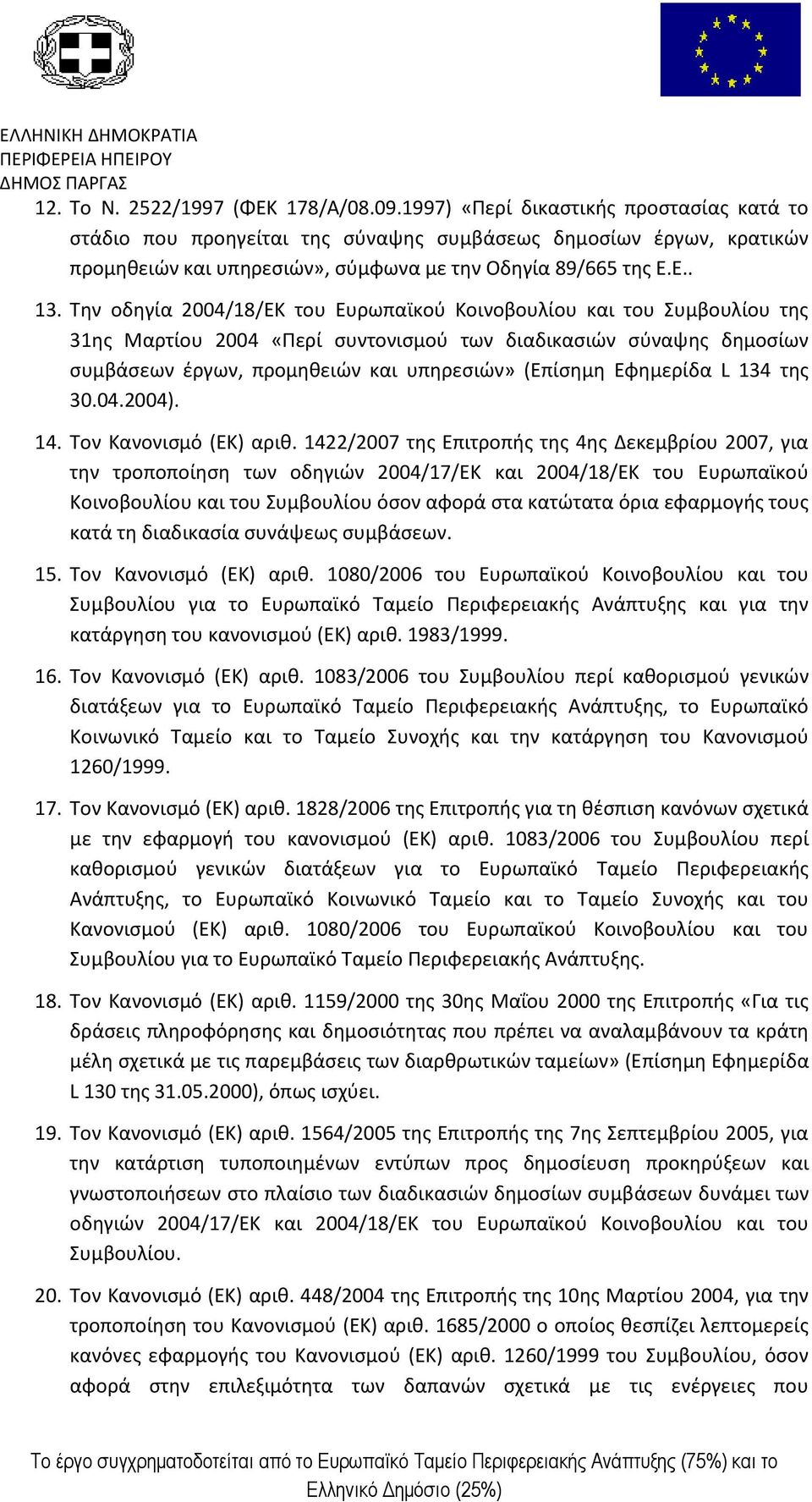 ΕΛΛΗΝΙΚΗ ΔΗΜΟΚΡΑΤΙΑ
ΠΕΡΙΦΕΡΕΙΑ ΗΠΕΙΡΟΥ
ΔΗΜΟΣ ΠΑΡΓΑΣ

12. Το Ν. 2522/1997 (ΦΕΚ 178/Α/08.09.1997) «Περί δικαστικής προστασίας κατά το στάδιο που προηγείται της σύναψης συμβάσεως δημοσίων έργων, κρατικών προμηθειών και υπηρεσιών», σύμφωνα με την Οδηγία 89/665 της Ε.Ε..

13. Την οδηγία 2004/18/ΕΚ του Ευρωπαϊκού Κοινοβουλίου και του Συμβουλίου της 31ης Μαρτίου 2004 «Περί συντονισμού των διαδικασιών σύναψης δημοσίων συμβάσεων έργων, προμηθειών και υπηρεσιών» (Επίσημη Εφημερίδα L 134 της 30.04.2004).

14. Τον Κανονισμό (ΕΚ) αριθ. 1422/2007 της Επιτροπής της 4ης Δεκεμβρίου 2007, για την τροποποίηση των οδηγιών 2004/17/ΕΚ και 2004/18/ΕΚ του Ευρωπαϊκού Κοινοβουλίου και του Συμβουλίου όσον αφορά στα κατώτατα όρια εφαρμογής τους κατά τη διαδικασία συνάψεως συμβάσεων.

15. Τον Κανονισμό (ΕΚ) αριθ. 1080/2006 του Ευρωπαϊκού Κοινοβουλίου και του Συμβουλίου για το Ευρωπαϊκό Ταμείο Περιφερειακής Ανάπτυξης και για την κατάργηση του κανονισμού (ΕΚ) αριθ. 1983/1999.

16. Τον Κανονισμό (ΕΚ) αριθ. 1083/2006 του Συμβουλίου περί καθορισμού γενικών διατάξεων για το Ευρωπαϊκό Ταμείο Περιφερειακής Ανάπτυξης, το Ευρωπαϊκό Κοινωνικό Ταμείο και το Ταμείο Συνοχής και την κατάργηση του Κανονισμού 1260/1999.

17. Τον Κανονισμό (ΕΚ) αριθ. 1828/2006 της Επιτροπής για τη θέσπιση κανόνων σχετικά με την εφαρμογή του κανονισμού (ΕΚ) αριθ. 1083/2006 του Συμβουλίου περί καθορισμού γενικών διατάξεων για το Ευρωπαϊκό Ταμείο Περιφερειακής Ανάπτυξης, το Ευρωπαϊκό Κοινωνικό Ταμείο και το Ταμείο Συνοχής και του Κανονισμού (ΕΚ) αριθ. 1080/2006 του Ευρωπαϊκού Κοινοβουλίου και του Συμβουλίου για το Ευρωπαϊκό Ταμείο Περιφερειακής Ανάπτυξης.

18. Τον Κανονισμό (ΕΚ) αριθ. 1159/2000 της 30ης Μαΐου 2000 της Επιτροπής «Για τις δράσεις πληροφόρησης και δημοσιότητας που πρέπει να αναλαμβάνουν τα κράτη μέλη σχετικά με τις παρεμβάσεις των διαρθρωτικών ταμείων» (Επίσημη Εφημερίδα L 130 της 31.05.2000), όπως ισχύει.

19. Τον Κανονισμό (ΕΚ) αριθ. 1564/2005 της Επιτροπής της 7ης Σεπτεμβρίου 2005, για την κατάρτιση τυποποιημένων εντύπων προς δημοσίευση προκηρύξεων και γνωστοποιήσεων στο πλαίσιο των διαδικασιών δημοσίων συμβάσεων δυνάμει των οδηγιών 2004/17/ΕΚ και 2004/18/ΕΚ του Ευρωπαϊκού Κοινοβουλίου και του Συμβουλίου.

20. Τον Κανονισμό (ΕΚ) αριθ. 448/2004 της Επιτροπής της 10ης Μαρτίου 2004, για την τροποποίηση του Κανονισμού (ΕΚ) αριθ. 1685/2000 ο οποίος θεσπίζει λεπτομερείς κανόνες εφαρμογής του Κανονισμού (ΕΚ) αριθ. 1260/1999 του Συμβουλίου, όσον αφορά στην επιλεξιμότητα των δαπανών σχετικά με τις ενέργειες που

Το έργο συγχρηματοδοτείται από το Ευρωπαϊκό Ταμείο Περιφερειακής Ανάπτυξης (75%) και το Ελληνικό Δημόσιο (25%)